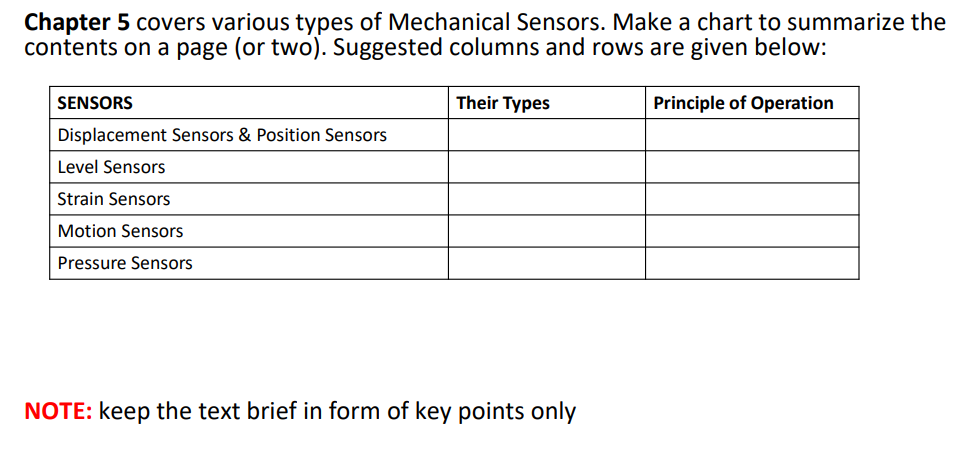 Chapter 5 covers various types of Mechanical Sensors. Make a chart to summarize the contents on a page (or two). Suggested columns and rows are given below:

| SENSORS | Their Types | Principle of Operation |
|---|---|---|
| Displacement Sensors & Position Sensors | | |
| Level Sensors | | |
| Strain Sensors | | |
| Motion Sensors | | |
| Pressure Sensors | | |

NOTE: keep the text brief in form of key points only